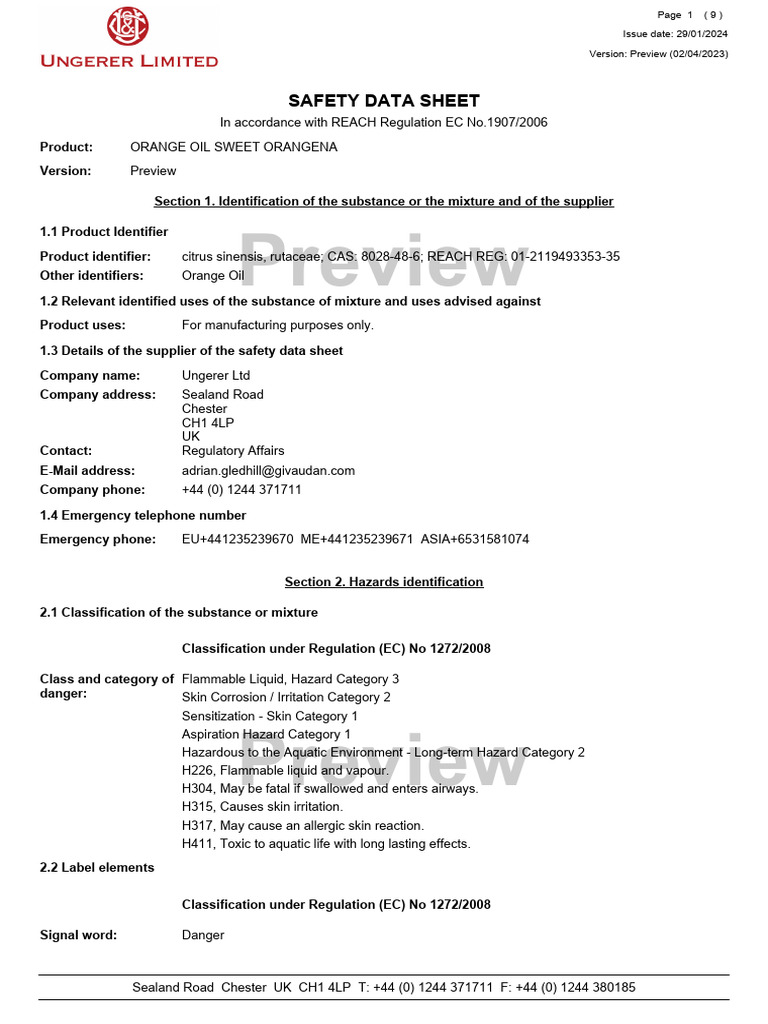 UNGERER LIMITED

Page 1 ( 9 )
Issue date: 29/01/2024
Version: Preview (02/04/2023)

SAFETY DATA SHEET
In accordance with REACH Regulation EC No.1907/2006

Product: ORANGE OIL SWEET ORANGENA
Version: Preview

Section 1. Identification of the substance or the mixture and of the supplier

1.1 Product Identifier

Product identifier: citrus sinensis, rutaceae; CAS: 8028-48-6; REACH REG: 01-2119493353-35
Other identifiers: Orange Oil

Preview

1.2 Relevant identified uses of the substance of mixture and uses advised against

Product uses: For manufacturing purposes only.

1.3 Details of the supplier of the safety data sheet

Company name: Ungerer Ltd
Company address: Sealand Road
Chester
CH1 4LP
UK
Contact: Regulatory Affairs
E-Mail address: adrian.gledhill@givaudan.com
Company phone: +44 (0) 1244 371711

1.4 Emergency telephone number

Emergency phone: EU+441235239670 ME+441235239671 ASIA+6531581074

Section 2. Hazards identification

2.1 Classification of the substance or mixture

Classification under Regulation (EC) No 1272/2008

Class and category of danger: Flammable Liquid, Hazard Category 3
Skin Corrosion / Irritation Category 2
Sensitization - Skin Category 1
Aspiration Hazard Category 1
Hazardous to the Aquatic Environment - Long-term Hazard Category 2
H226, Flammable liquid and vapour.
H304, May be fatal if swallowed and enters airways.
H315, Causes skin irritation.
H317, May cause an allergic skin reaction.
H411, Toxic to aquatic life with long lasting effects.

Preview

2.2 Label elements

Classification under Regulation (EC) No 1272/2008

Signal word: Danger

Sealand Road Chester UK CH1 4LP T: +44 (0) 1244 371711 F: +44 (0) 1244 380185